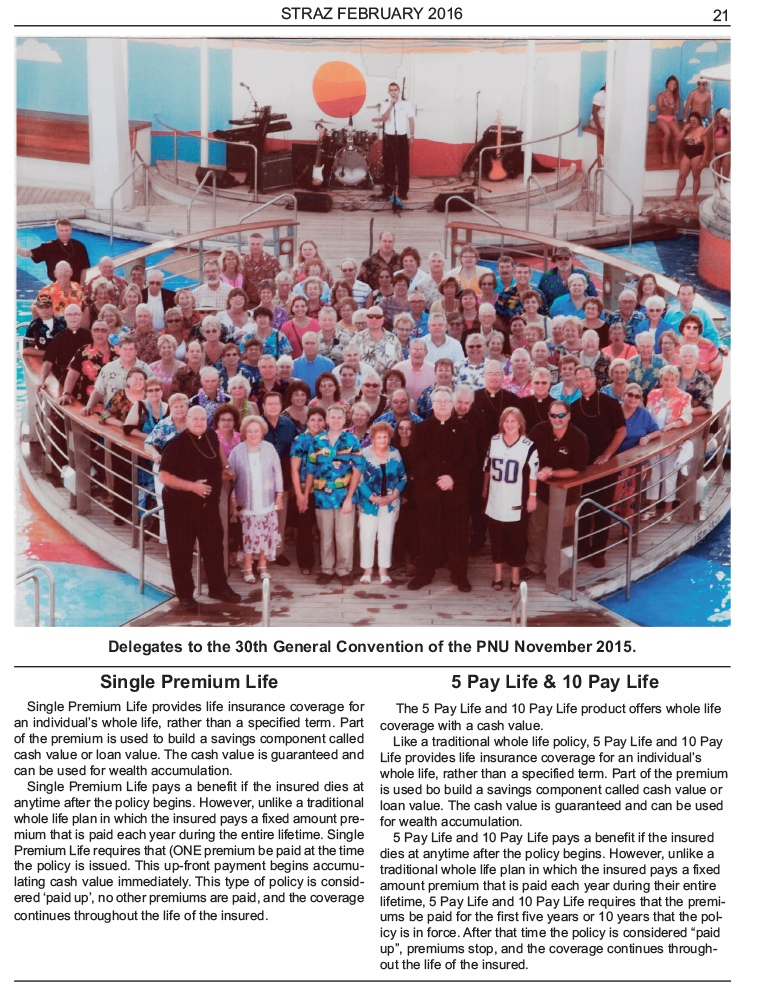 STRAZ FEBRUARY 2016

21

50

Delegates to the 30th General Convention of the PNU November 2015.

Single Premium Life

Single Premium Life provides life insurance coverage for an individual's whole life, rather than a specified term. Part of the premium is used to build a savings component called cash value or loan value. The cash value is guaranteed and can be used for wealth accumulation.

Single Premium Life pays a benefit if the insured dies at anytime after the policy begins. However, unlike a traditional whole life plan in which the insured pays a fixed amount premium that is paid each year during the entire lifetime. Single Premium Life requires that (ONE premium be paid at the time the policy is issued. This up-front payment begins accumulating cash value immediately. This type of policy is considered 'paid up', no other premiums are paid, and the coverage continues throughout the life of the insured.

5 Pay Life & 10 Pay Life

The 5 Pay Life and 10 Pay Life product offers whole life coverage with a cash value.

Like a traditional whole life policy, 5 Pay Life and 10 Pay Life provides life insurance coverage for an individual's whole life, rather than a specified term. Part of the premium is used bo build a savings component called cash value or loan value. The cash value is guaranteed and can be used for wealth accumulation.

5 Pay Life and 10 Pay Life pays a benefit if the insured dies at anytime after the policy begins. However, unlike a traditional whole life plan in which the insured pays a fixed amount premium that is paid each year during their entire lifetime, 5 Pay Life and 10 Pay Life requires that the premiums be paid for the first five years or 10 years that the policy is in force. After that time the policy is considered "paid up", premiums stop, and the coverage continues throughout the life of the insured.